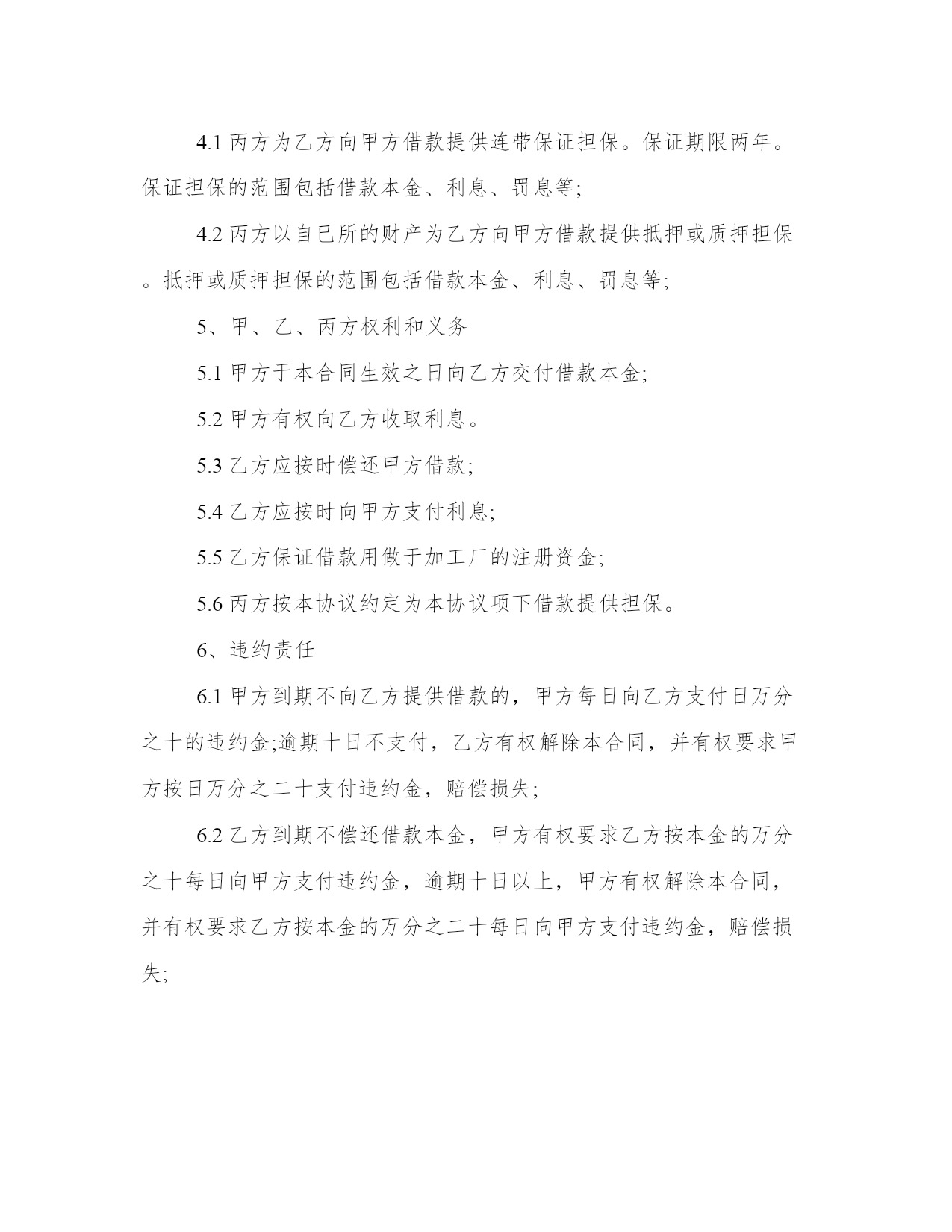 4.1 丙方为乙方向甲方借款提供连带保证担保。保证期限两年。保证担保的范围包括借款本金、利息、罚息等;

4.2 丙方以自已所的财产为乙方向甲方借款提供抵押或质押担保。抵押或质押担保的范围包括借款本金、利息、罚息等;

5、甲、乙、丙方权利和义务

5.1 甲方于本合同生效之日向乙方交付借款本金;

5.2 甲方有权向乙方收取利息。

5.3 乙方应按时偿还甲方借款;

5.4 乙方应按时向甲方支付利息;

5.5 乙方保证借款用做于加工厂的注册资金;

5.6 丙方按本协议约定为本协议项下借款提供担保。

6、违约责任

6.1 甲方到期不向乙方提供借款的，甲方每日向乙方支付日万分之十的违约金;逾期十日不支付，乙方有权解除本合同，并有权要求甲方按日万分之二十支付违约金，赔偿损失;

6.2 乙方到期不偿还借款本金，甲方有权要求乙方按本金的万分之十每日向甲方支付违约金，逾期十日以上，甲方有权解除本合同，并有权要求乙方按本金的万分之二十每日向甲方支付违约金，赔偿损失;